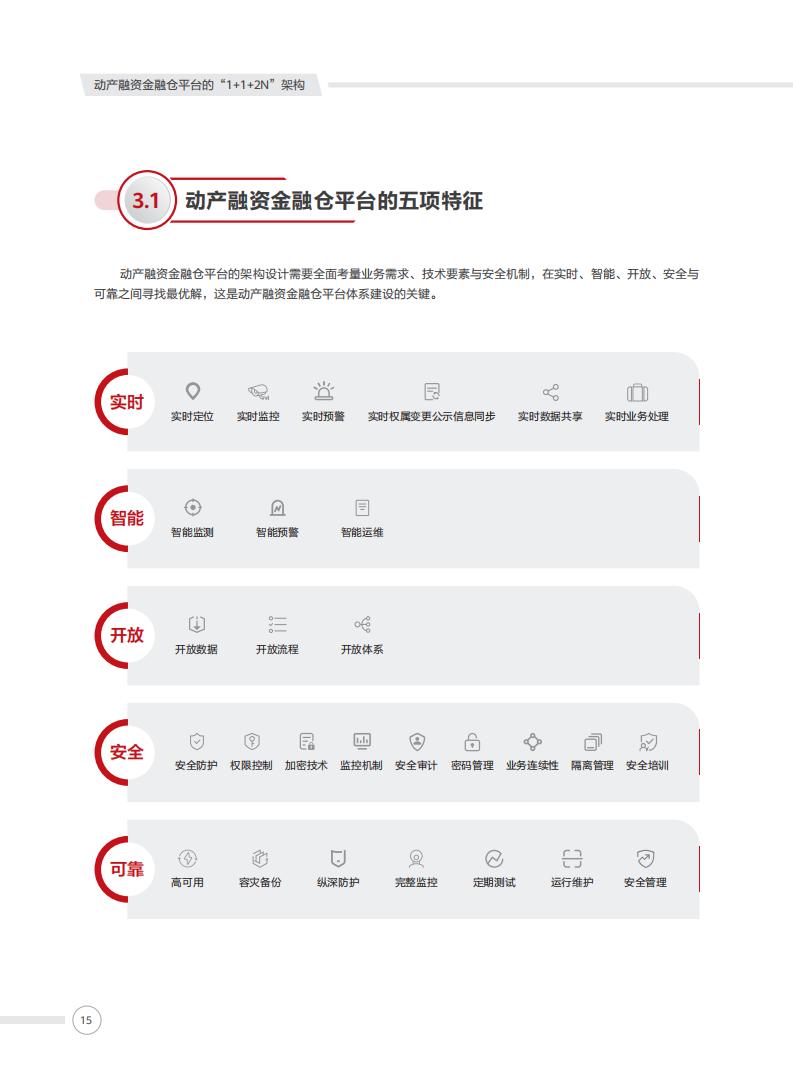 动产融资金融仓平台的“1+1+2N”架构

3.1 动产融资金融仓平台的五项特征

动产融资金融仓平台的架构设计需要全面考量业务需求、技术要素与安全机制，在实时、智能、开放、安全与可靠之间寻找最优解，这是动产融资金融仓平台体系建设的关键。

实时
实时定位 实时监控 实时预警 实时权属变更公示信息同步 实时数据共享 实时业务处理

智能
智能监测 智能预警 智能运维

开放
开放数据 开放流程 开放体系

安全
安全防护 权限控制 加密技术 监控机制 安全审计 密码管理 业务连续性 隔离管理 安全培训

可靠
高可用 容灾备份 纵深防护 完整监控 定期测试 运行维护 安全管理

15